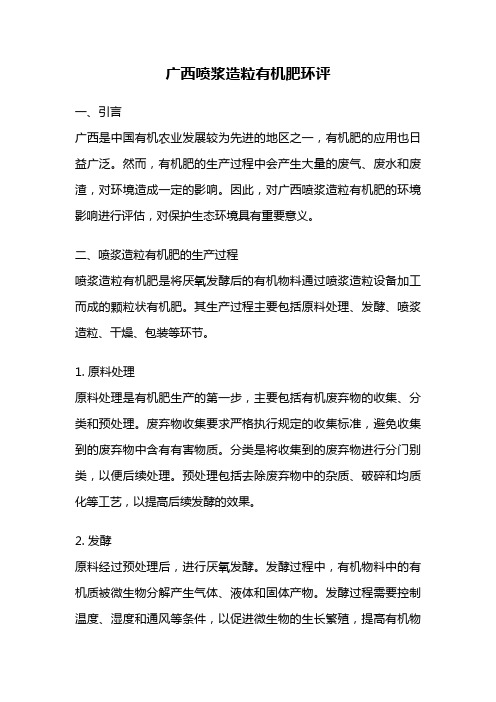 广西喷浆造粒有机肥环评

一、引言

广西是中国有机农业发展较为先进的地区之一，有机肥的应用也日益广泛。然而，有机肥的生产过程中会产生大量的废气、废水和废渣，对环境造成一定的影响。因此，对广西喷浆造粒有机肥的环境影响进行评估，对保护生态环境具有重要意义。

二、喷浆造粒有机肥的生产过程

喷浆造粒有机肥是将厌氧发酵后的有机物料通过喷浆造粒设备加工而成的颗粒状有机肥。其生产过程主要包括原料处理、发酵、喷浆造粒、干燥、包装等环节。

1. 原料处理

原料处理是有机肥生产的第一步，主要包括有机废弃物的收集、分类和预处理。废弃物收集要求严格执行规定的收集标准，避免收集到的废弃物中含有有害物质。分类是将收集到的废弃物进行分门别类，以便后续处理。预处理包括去除废弃物中的杂质、破碎和均质化等工艺，以提高后续发酵的效果。

2. 发酵

原料经过预处理后，进行厌氧发酵。发酵过程中，有机物料中的有机质被微生物分解产生气体、液体和固体产物。发酵过程需要控制温度、湿度和通风等条件，以促进微生物的生长繁殖，提高有机物